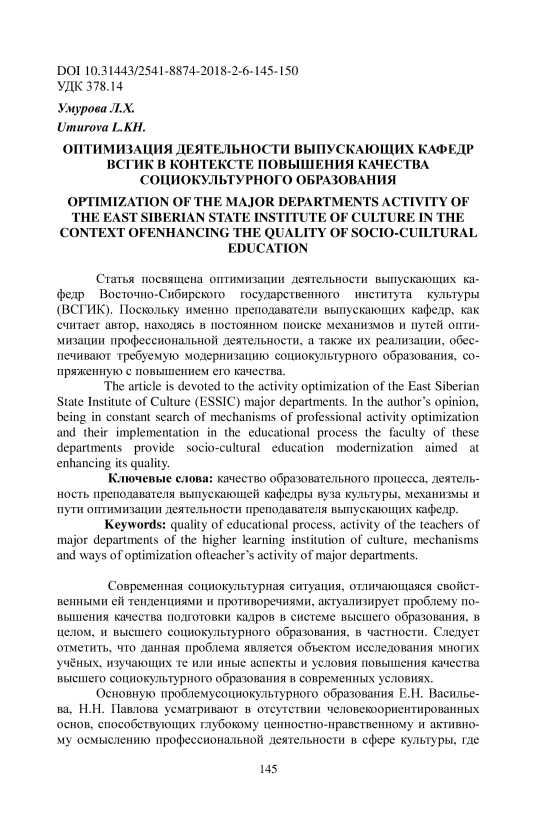 DOI 10.31443/2541-8874-2018-2-6-145-150
УДК 378.14

Умурова Л.Х.
Umurova L.KH.

ОПТИМИЗАЦИЯ ДЕЯТЕЛЬНОСТИ ВЫПУСКАЮЩИХ КАФЕДР ВСГИК В КОНТЕКСТЕ ПОВЫШЕНИЯ КАЧЕСТВА СОЦИОКУЛЬТУРНОГО ОБРАЗОВАНИЯ

OPTIMIZATION OF THE MAJOR DEPARTMENTS ACTIVITY OF THE EAST SIBERIAN STATE INSTITUTE OF CULTURE IN THE CONTEXT OFENHANCING THE QUALITY OF SOCIO-CUILTURAL EDUCATION

Статья посвящена оптимизации деятельности выпускающих кафедр Восточно-Сибирского государственного института культуры (ВСГИК). Поскольку именно преподаватели выпускающих кафедр, как считает автор, находясь в постоянном поиске механизмов и путей оптимизации профессиональной деятельности, а также их реализации, обеспечивают требуемую модернизацию социокультурного образования, сопряженную с повышением его качества.

The article is devoted to the activity optimization of the East Siberian State Institute of Culture (ESSIC) major departments. In the author's opinion, being in constant search of mechanisms of professional activity optimization and their implementation in the educational process the faculty of these departments provide socio-cultural education modernization aimed at enhancing its quality.

Ключевые слова: качество образовательного процесса, деятельность преподавателя выпускающей кафедры вуза культуры, механизмы и пути оптимизации деятельности преподавателя выпускающих кафедр.

Keywords: quality of educational process, activity of the teachers of major departments of the higher learning institution of culture, mechanisms and ways of optimization ofteacher's activity of major departments.

Современная социокультурная ситуация, отличающаяся свойственными ей тенденциями и противоречиями, актуализирует проблему повышения качества подготовки кадров в системе высшего образования, в целом, и высшего социокультурного образования, в частности. Следует отметить, что данная проблема является объектом исследования многих учёных, изучающих те или иные аспекты и условия повышения качества высшего социокультурного образования в современных условиях.

Основную проблемусоциокультурного образования Е.Н. Васильева, Н.Н. Павлова усматривают в отсутствии человекоориентированных основ, способствующих глубокому ценностно-нравственному и активному осмыслению профессиональной деятельности в сфере культуры, где

145